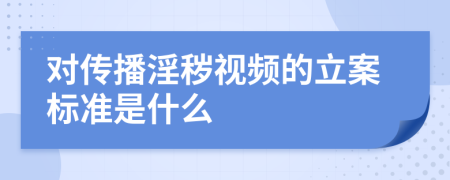 对传播淫秽视频的立案标准是什么